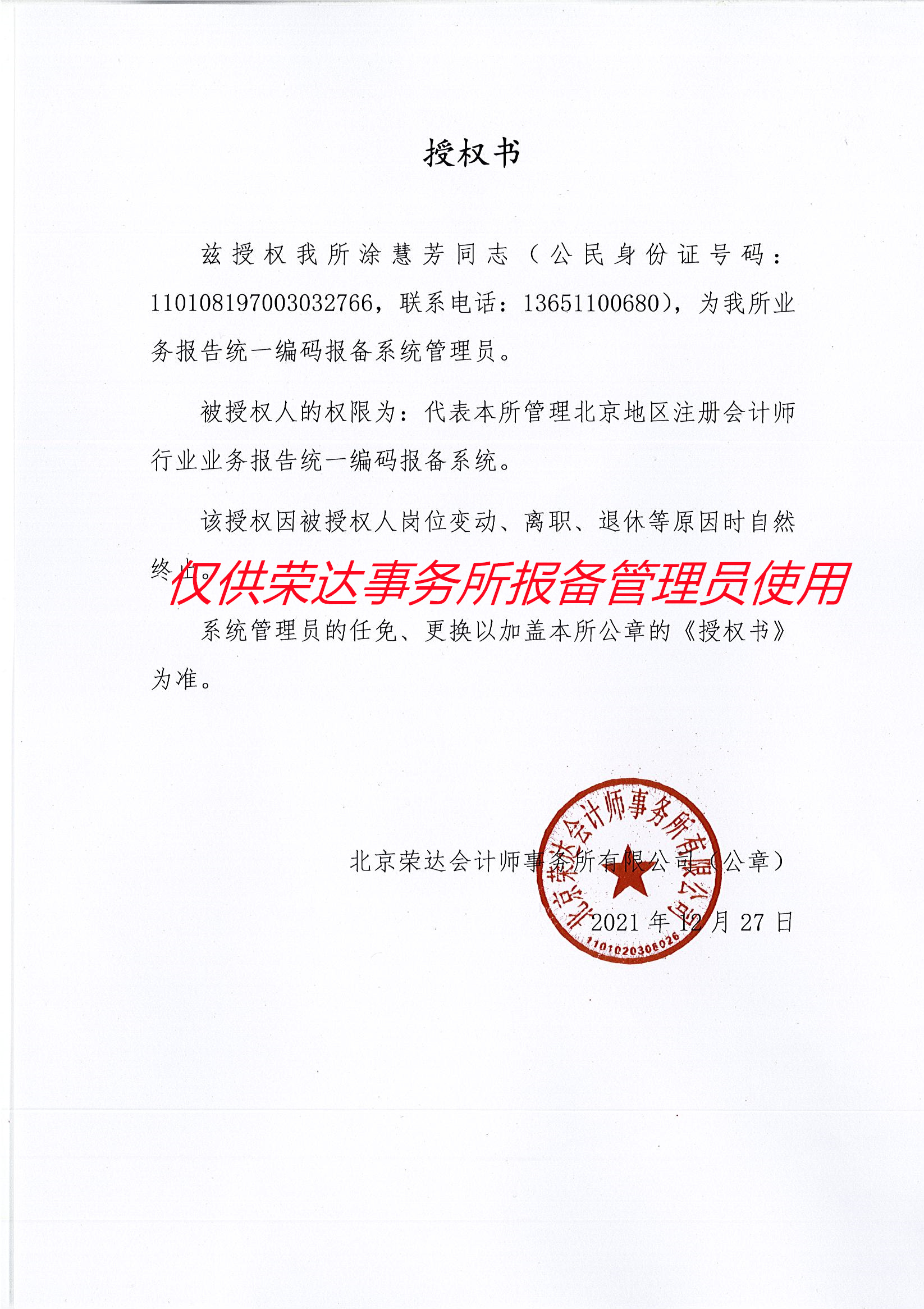 授权书

兹授权我所涂慧芳同志（公民身份证号码：110108197003032766，联系电话：13651100680），为我所业务报告统一编码报备系统管理员。

被授权人的权限为：代表本所管理北京地区注册会计师行业业务报告统一编码报备系统。

该授权因被授权人岗位变动、离职、退休等原因时自然终止。

仅供荣达事务所报备管理员使用

系统管理员的任免、更换以加盖本所公章的《授权书》为准。

北京荣达会计师事务所有限公司（公章）

2021 年 12 月 27 日

北京荣达会计师事务所有限公司
1101020308026